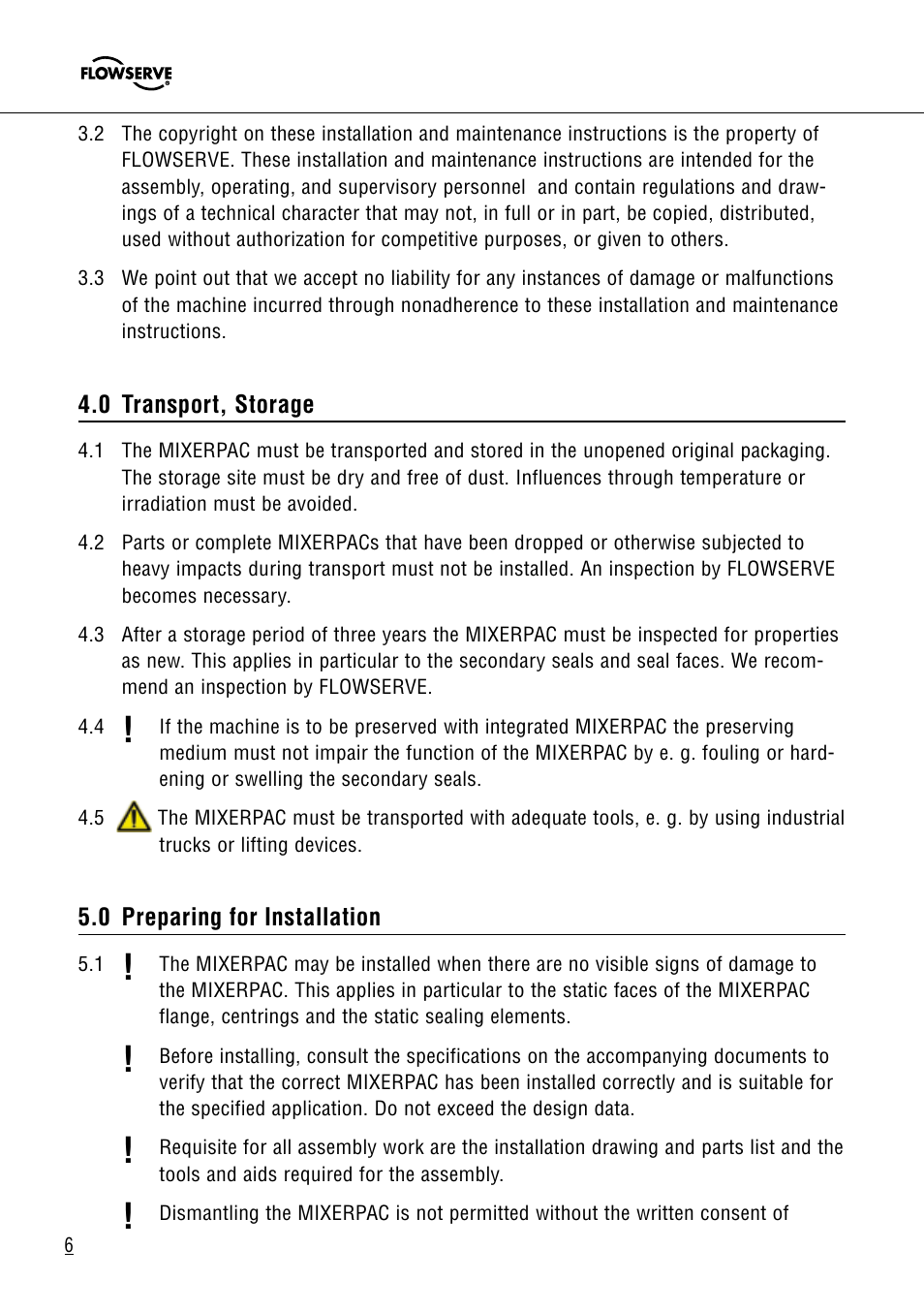 FLOWSERVE

3.2 The copyright on these installation and maintenance instructions is the property of FLOWSERVE. These installation and maintenance instructions are intended for the assembly, operating, and supervisory personnel and contain regulations and drawings of a technical character that may not, in full or in part, be copied, distributed, used without authorization for competitive purposes, or given to others.

3.3 We point out that we accept no liability for any instances of damage or malfunctions of the machine incurred through nonadherence to these installation and maintenance instructions.

4.0 Transport, Storage

4.1 The MIXERPAC must be transported and stored in the unopened original packaging. The storage site must be dry and free of dust. Influences through temperature or irradiation must be avoided.

4.2 Parts or complete MIXERPACs that have been dropped or otherwise subjected to heavy impacts during transport must not be installed. An inspection by FLOWSERVE becomes necessary.

4.3 After a storage period of three years the MIXERPAC must be inspected for properties as new. This applies in particular to the secondary seals and seal faces. We recommend an inspection by FLOWSERVE.

4.4 ! If the machine is to be preserved with integrated MIXERPAC the preserving medium must not impair the function of the MIXERPAC by e. g. fouling or hardening or swelling the secondary seals.

4.5 The MIXERPAC must be transported with adequate tools, e. g. by using industrial trucks or lifting devices.

5.0 Preparing for Installation

5.1 ! The MIXERPAC may be installed when there are no visible signs of damage to the MIXERPAC. This applies in particular to the static faces of the MIXERPAC flange, centrings and the static sealing elements.

! Before installing, consult the specifications on the accompanying documents to verify that the correct MIXERPAC has been installed correctly and is suitable for the specified application. Do not exceed the design data.

! Requisite for all assembly work are the installation drawing and parts list and the tools and aids required for the assembly.

! Dismantling the MIXERPAC is not permitted without the written consent of

6